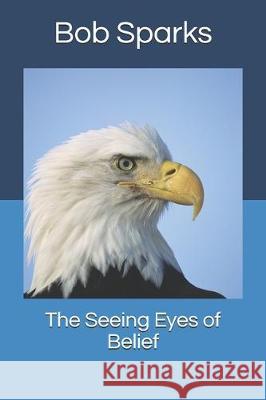 Bob Sparks

The Seeing Eyes of Belief

Kraina Książek